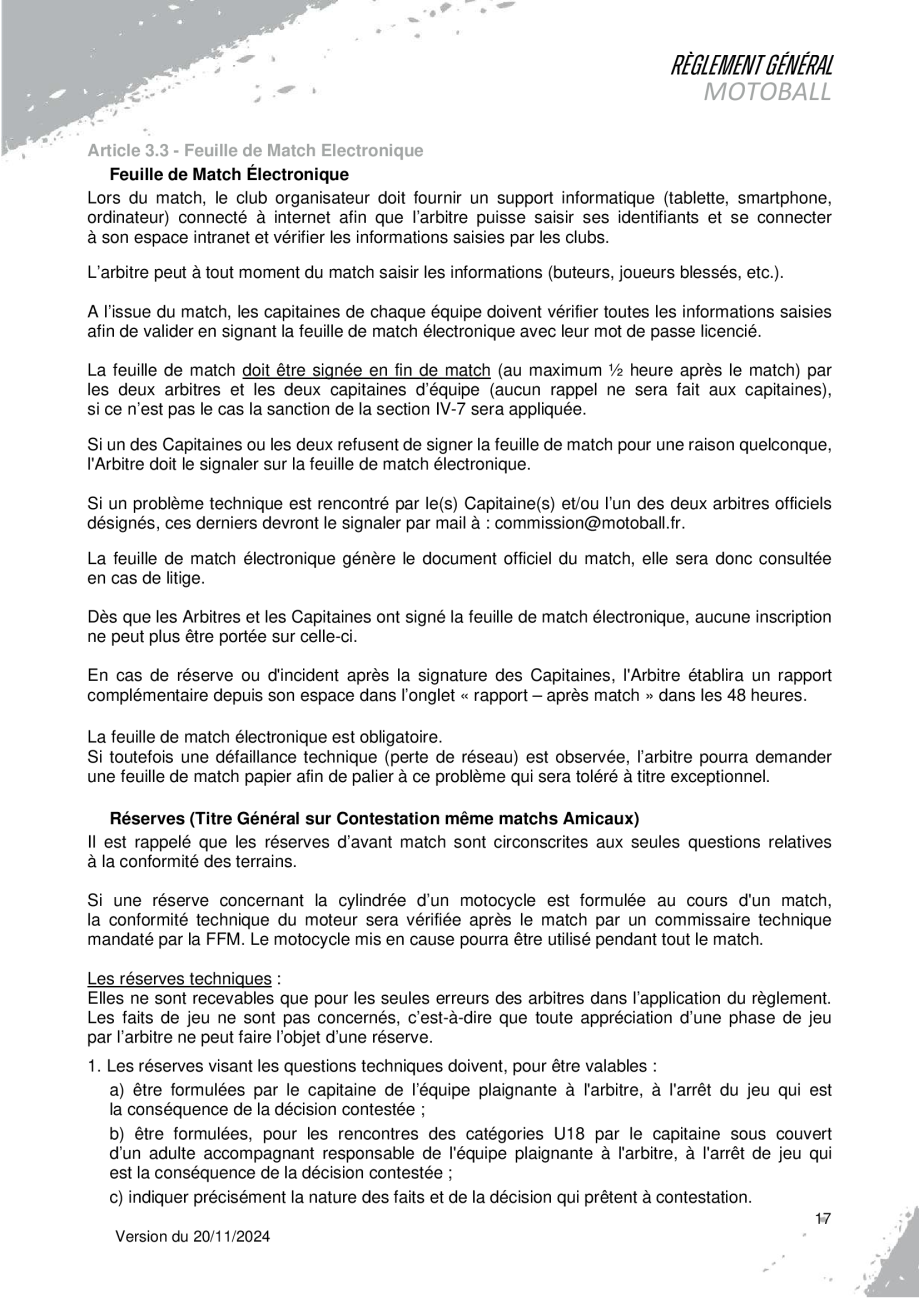 RÈGLEMENT GÉNÉRAL
MOTOBALL

Article 3.3 - Feuille de Match Electronique

Feuille de Match Électronique

Lors du match, le club organisateur doit fournir un support informatique (tablette, smartphone, ordinateur) connecté à internet afin que l'arbitre puisse saisir ses identifiants et se connecter à son espace intranet et vérifier les informations saisies par les clubs.

L'arbitre peut à tout moment du match saisir les informations (buteurs, joueurs blessés, etc.).

A l'issue du match, les capitaines de chaque équipe doivent vérifier toutes les informations saisies afin de valider en signant la feuille de match électronique avec leur mot de passe licencié.

La feuille de match doit être signée en fin de match (au maximum ½ heure après le match) par les deux arbitres et les deux capitaines d'équipe (aucun rappel ne sera fait aux capitaines), si ce n'est pas le cas la sanction de la section IV-7 sera appliquée.

Si un des Capitaines ou les deux refusent de signer la feuille de match pour une raison quelconque, l'Arbitre doit le signaler sur la feuille de match électronique.

Si un problème technique est rencontré par le(s) Capitaine(s) et/ou l'un des deux arbitres officiels désignés, ces derniers devront le signaler par mail à : commission@motoball.fr.

La feuille de match électronique génère le document officiel du match, elle sera donc consultée en cas de litige.

Dès que les Arbitres et les Capitaines ont signé la feuille de match électronique, aucune inscription ne peut plus être portée sur celle-ci.

En cas de réserve ou d'incident après la signature des Capitaines, l'Arbitre établira un rapport complémentaire depuis son espace dans l'onglet « rapport – après match » dans les 48 heures.

La feuille de match électronique est obligatoire.
Si toutefois une défaillance technique (perte de réseau) est observée, l'arbitre pourra demander une feuille de match papier afin de palier à ce problème qui sera toléré à titre exceptionnel.

Réserves (Titre Général sur Contestation même matchs Amicaux)

Il est rappelé que les réserves d'avant match sont circonscrites aux seules questions relatives à la conformité des terrains.

Si une réserve concernant la cylindrée d'un motocycle est formulée au cours d'un match, la conformité technique du moteur sera vérifiée après le match par un commissaire technique mandaté par la FFM. Le motocycle mis en cause pourra être utilisé pendant tout le match.

Les réserves techniques :
Elles ne sont recevables que pour les seules erreurs des arbitres dans l'application du règlement. Les faits de jeu ne sont pas concernés, c'est-à-dire que toute appréciation d'une phase de jeu par l'arbitre ne peut faire l'objet d'une réserve.

1. Les réserves visant les questions techniques doivent, pour être valables :

a) être formulées par le capitaine de l'équipe plaignante à l'arbitre, à l'arrêt du jeu qui est la conséquence de la décision contestée ;

b) être formulées, pour les rencontres des catégories U18 par le capitaine sous couvert d'un adulte accompagnant responsable de l'équipe plaignante à l'arbitre, à l'arrêt de jeu qui est la conséquence de la décision contestée ;

c) indiquer précisément la nature des faits et de la décision qui prêtent à contestation.

17

Version du 20/11/2024